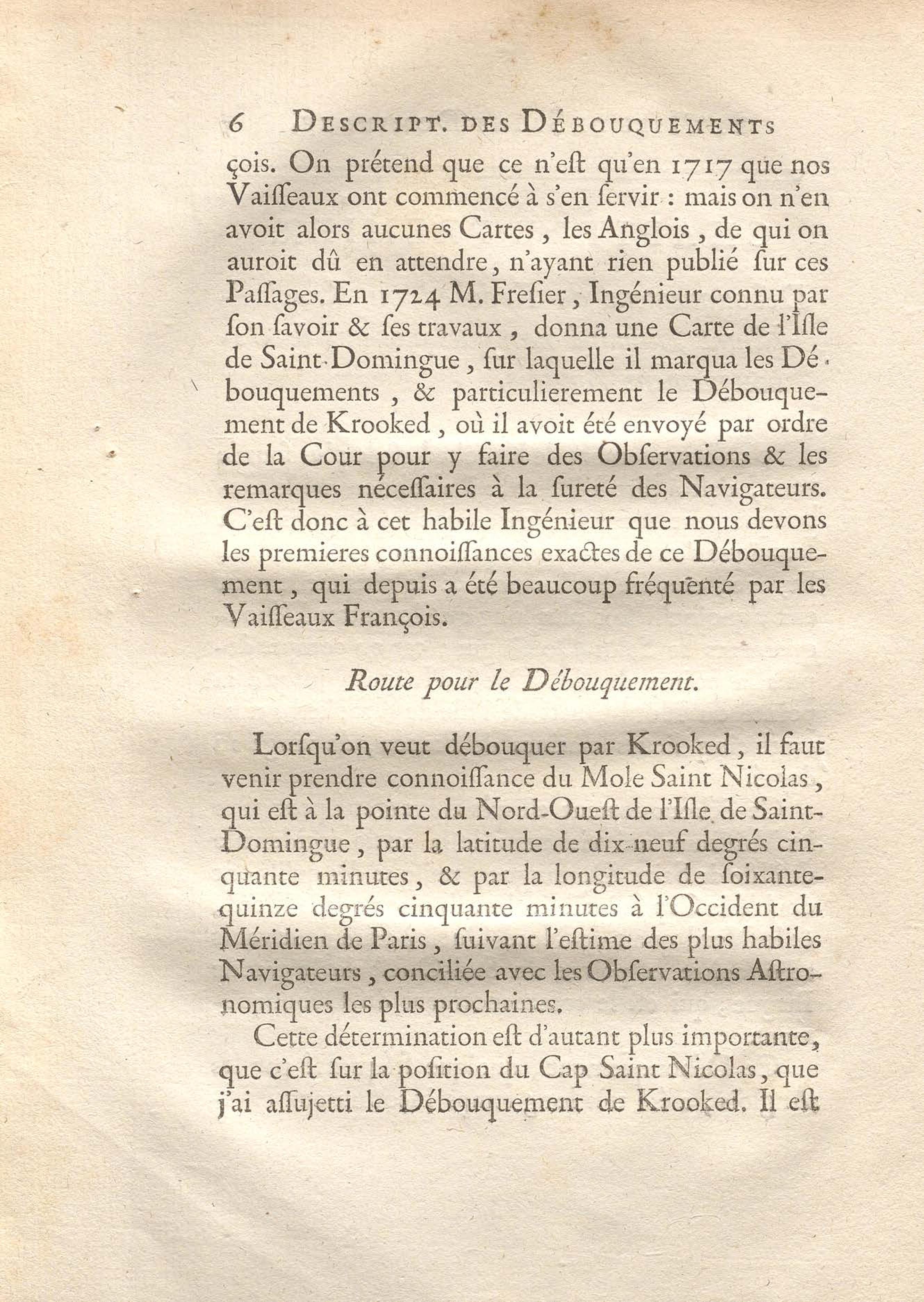 6 DESCRIPT. DES DÉBOUQUEMENTS

çois. On prétend que ce n'eſt qu'en 1717 que nos Vaiſſeaux ont commencé à s'en ſervir : mais on n'en avoit alors aucunes Cartes, les Anglois, de qui on auroit dû en attendre, n'ayant rien publié ſur ces Paſſages. En 1724 M. Freſier, Ingénieur connu par ſon ſavoir & ſes travaux, donna une Carte de l'Iſle de Saint-Domingue, ſur laquelle il marqua les Débouquements, & particulierement le Débouquement de Krooked, où il avoit été envoyé par ordre de la Cour pour y faire des Obſervations & les remarques néceſſaires à la ſureté des Navigateurs. C'eſt donc à cet habile Ingénieur que nous devons les premieres connoiſſances exactes de ce Débouquement, qui depuis a été beaucoup fréquenté par les Vaiſſeaux François.

Route pour le Débouquement.

Lorſqu'on veut débouquer par Krooked, il faut venir prendre connoiſſance du Mole Saint Nicolas, qui eſt à la pointe du Nord-Oueſt de l'Iſle de Saint-Domingue, par la latitude de dix-neuf degrés cinquante minutes, & par la longitude de ſoixante-quinze degrés cinquante minutes à l'Occident du Méridien de Paris, ſuivant l'eſtime des plus habiles Navigateurs, conciliée avec les Obſervations Aſtronomiques les plus prochaines.

Cette détermination eſt d'autant plus importante, que c'eſt ſur la poſition du Cap Saint Nicolas, que j'ai aſſujetti le Débouquement de Krooked. Il eſt